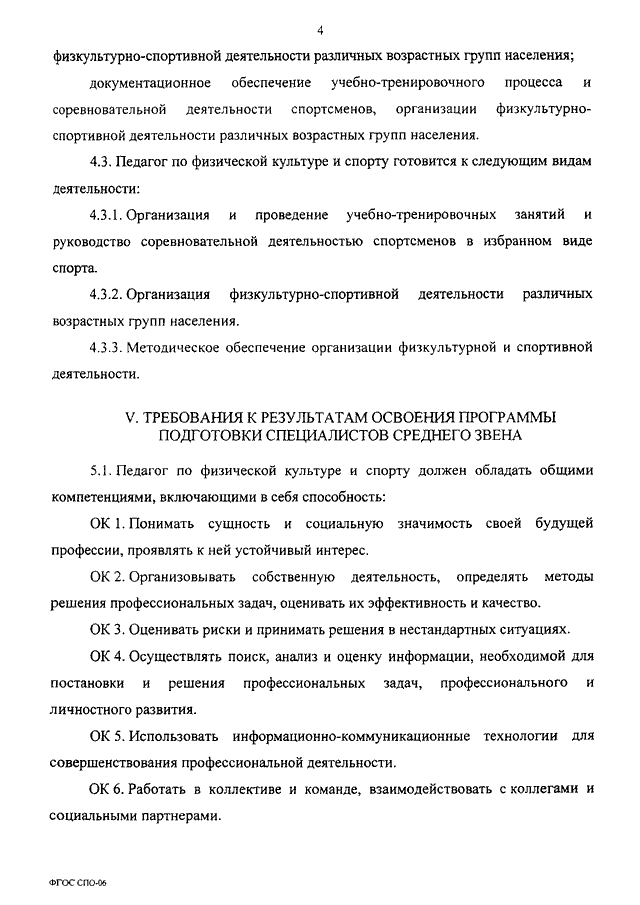 4

физкультурно-спортивной деятельности различных возрастных групп населения;

документационное обеспечение учебно-тренировочного процесса и соревновательной деятельности спортсменов, организации физкультурно-спортивной деятельности различных возрастных групп населения.

4.3. Педагог по физической культуре и спорту готовится к следующим видам деятельности:

4.3.1. Организация и проведение учебно-тренировочных занятий и руководство соревновательной деятельностью спортсменов в избранном виде спорта.

4.3.2. Организация физкультурно-спортивной деятельности различных возрастных групп населения.

4.3.3. Методическое обеспечение организации физкультурной и спортивной деятельности.

V. ТРЕБОВАНИЯ К РЕЗУЛЬТАТАМ ОСВОЕНИЯ ПРОГРАММЫ ПОДГОТОВКИ СПЕЦИАЛИСТОВ СРЕДНЕГО ЗВЕНА

5.1. Педагог по физической культуре и спорту должен обладать общими компетенциями, включающими в себя способность:

ОК 1. Понимать сущность и социальную значимость своей будущей профессии, проявлять к ней устойчивый интерес.

ОК 2. Организовывать собственную деятельность, определять методы решения профессиональных задач, оценивать их эффективность и качество.

ОК 3. Оценивать риски и принимать решения в нестандартных ситуациях.

ОК 4. Осуществлять поиск, анализ и оценку информации, необходимой для постановки и решения профессиональных задач, профессионального и личностного развития.

ОК 5. Использовать информационно-коммуникационные технологии для совершенствования профессиональной деятельности.

ОК 6. Работать в коллективе и команде, взаимодействовать с коллегами и социальными партнерами.

ФГОС СПО-06